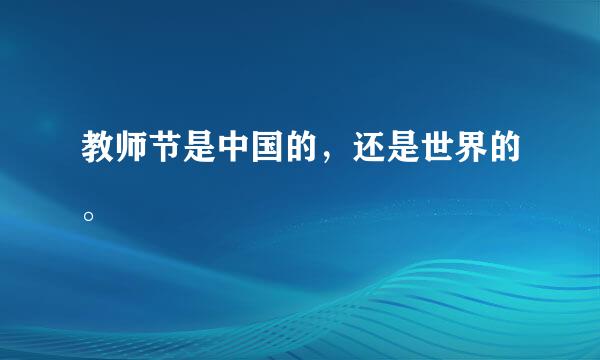 教师节是中国的，还是世界的。